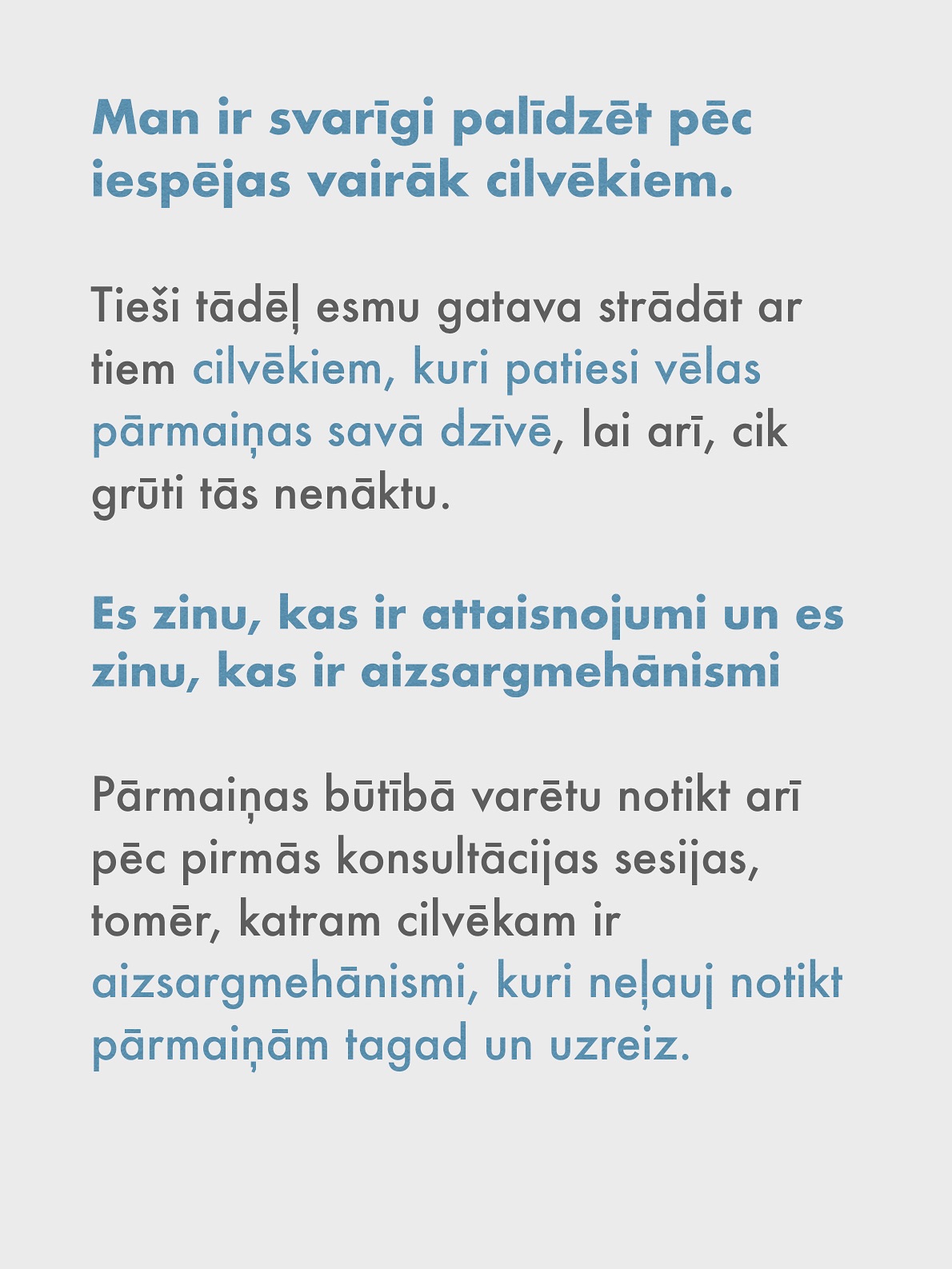 Man ir svarīgi palīdzēt pēc iespējas vairāk cilvēkiem.

Tieši tādēļ esmu gatava strādāt ar tiem cilvēkiem, kuri patiesi vēlas pārmaiņas savā dzīvē, lai arī, cik grūti tās nenāktu.

Es zinu, kas ir attaisnojumi un es zinu, kas ir aizsargmehānismi

Pārmaiņas būtībā varētu notikt arī pēc pirmās konsultācijas sesijas, tomēr, katram cilvēkam ir aizsargmehānismi, kuri neļauj notikt pārmaiņām tagad un uzreiz.